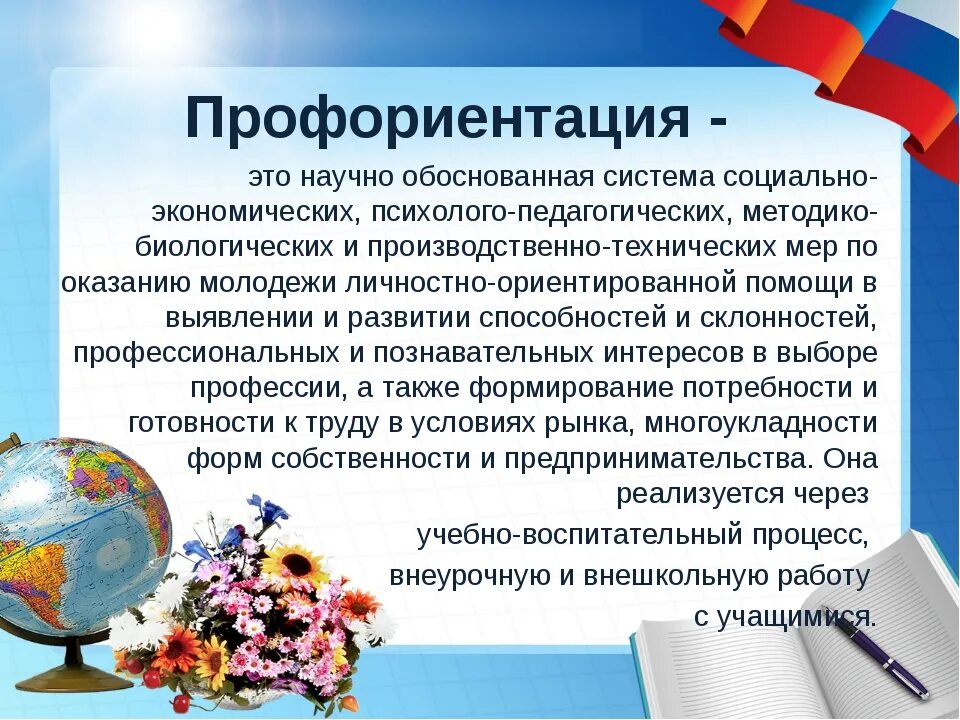 Профориентация -

это научно обоснованная система социально-экономических, психолого-педагогических, методико-биологических и производственно-технических мер по оказанию молодежи личностно-ориентированной помощи в выявлении и развитии способностей и склонностей, профессиональных и познавательных интересов в выборе профессии, а также формирование потребности и готовности к труду в условиях рынка, многоукладности форм собственности и предпринимательства. Она реализуется через

учебно-воспитательный процесс,

внеурочную и внешкольную работу

с учащимися.